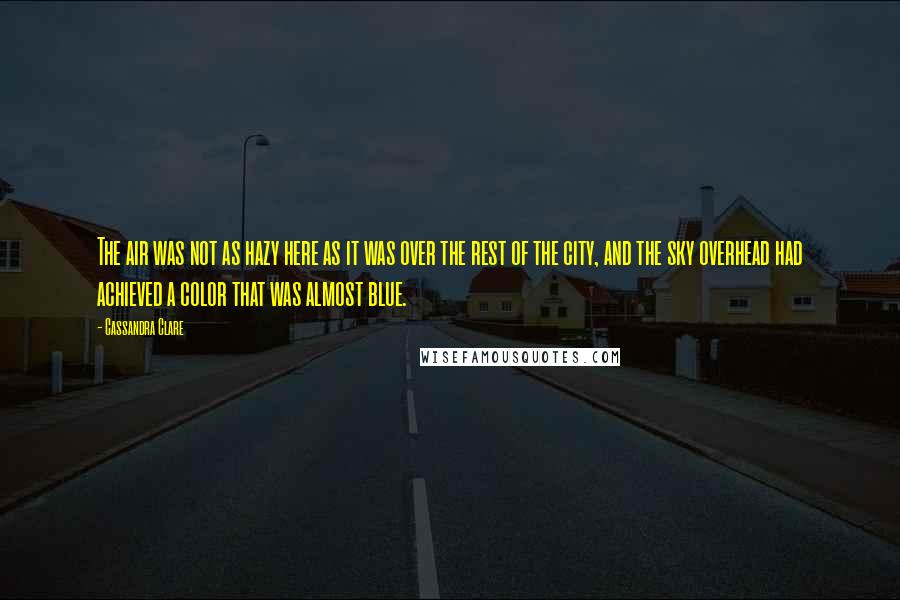 The air was not as hazy here as it was over the rest of the city, and the sky overhead had achieved a color that was almost blue.

- Cassandra Clare

WISEFAMOUSQUOTES.COM